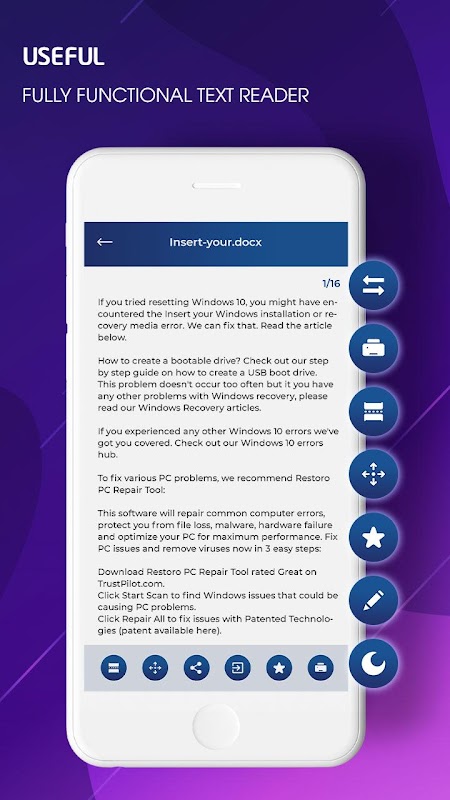 USEFUL

FULLY FUNCTIONAL TEXT READER

Insert-your.docx

1/16

If you tried resetting Windows 10, you might have encountered the Insert your Windows installation or recovery media error. We can fix that. Read the article below.

How to create a bootable drive? Check out our step by step guide on how to create a USB boot drive. This problem doesn't occur too often but it you have any other problems with Windows recovery, please read our Windows Recovery articles.

If you experienced any other Windows 10 errors we've got you covered. Check out our Windows 10 errors hub.

To fix various PC problems, we recommend Restoro PC Repair Tool:

This software will repair common computer errors, protect you from file loss, malware, hardware failure and optimize your PC for maximum performance. Fix PC issues and remove viruses now in 3 easy steps:

Download Restoro PC Repair Tool rated Great on TrustPilot.com.
Click Start Scan to find Windows issues that could be causing PC problems.
Click Repair All to fix issues with Patented Technologies (patent available here).